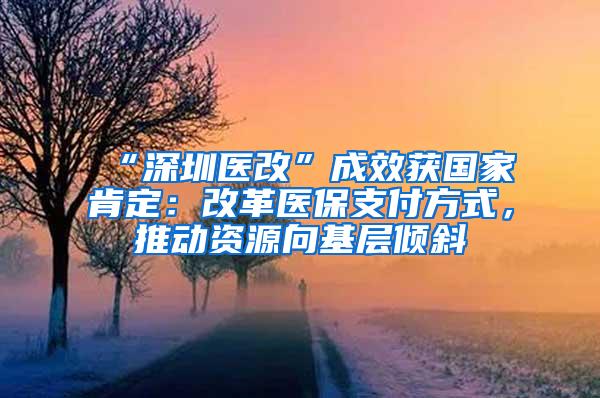 “深圳医改”成效获国家肯定：改革医保支付方式，推动资源向基层倾斜